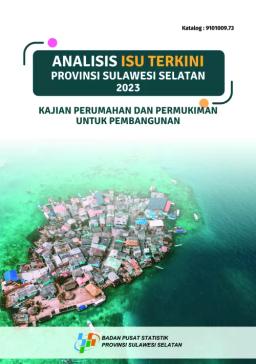 Katalog : 9101009.73

ANALISIS ISU TERKINI
PROVINSI SULAWESI SELATAN
2023

KAJIAN PERUMAHAN DAN PERMUKIMAN UNTUK PEMBANGUNAN

BADAN PUSAT STATISTIK
PROVINSI SULAWESI SELATAN